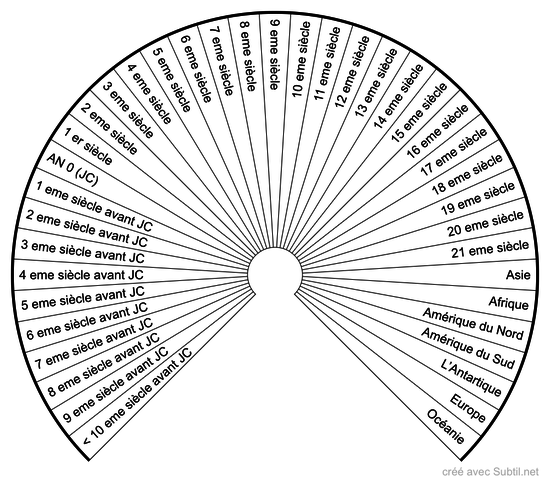 < 10 eme siècle avant JC
9 eme siècle avant JC
8 eme siècle avant JC
7 eme siècle avant JC
6 eme siècle avant JC
5 eme siècle avant JC
4 eme siècle avant JC
3 eme siècle avant JC
2 eme siècle avant JC
1 eme siècle avant JC
AN 0 (JC)
1 er siècle
2 eme siècle
3 eme siècle
4 eme siècle
5 eme siècle
6 eme siècle
7 eme siècle
8 eme siècle
9 eme siècle
10 eme siècle
11 eme siècle
12 eme siècle
13 eme siècle
14 eme siècle
15 eme siècle
16 eme siècle
17 eme siècle
18 eme siècle
19 eme siècle
20 eme siècle
21 eme siècle
Asie
Afrique
Amérique du Nord
Amérique du Sud
L'Antartique
Europe
Océanie

créé avec Subtil.net